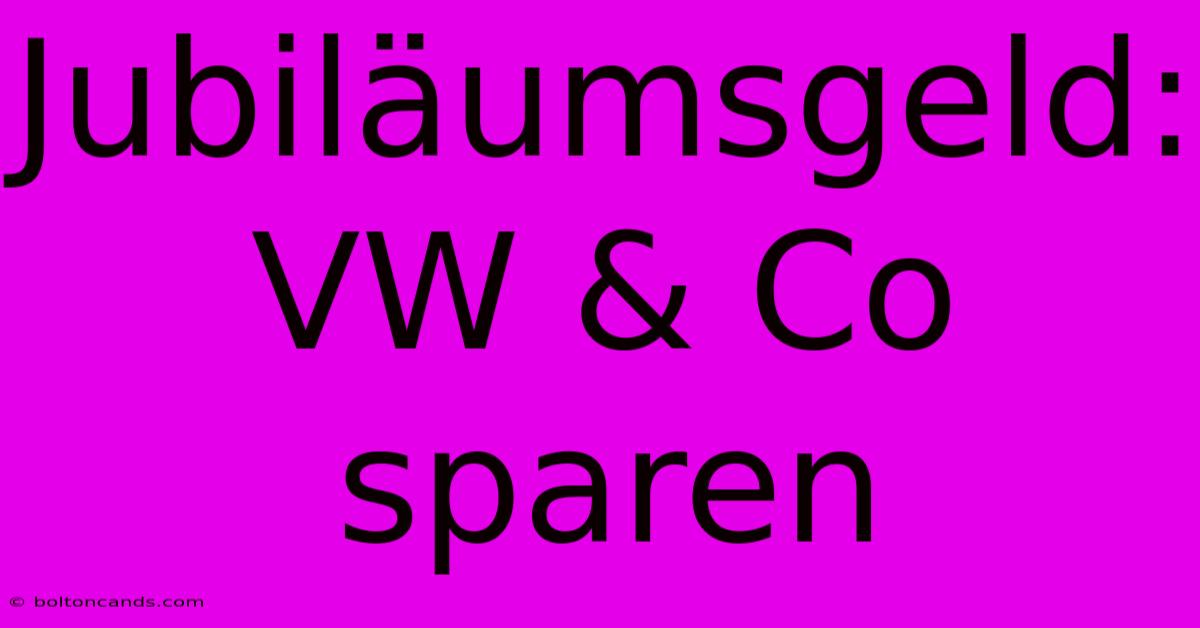 Jubiläumsgeld: VW & Co sparen

© boltoncands.com